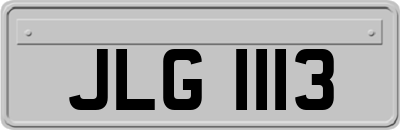 JLG 1113